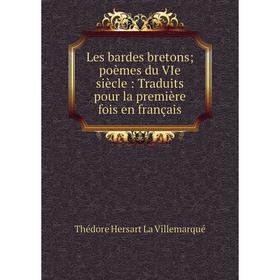 Les bardes bretons; poèmes du VIe siècle : Traduits pour la première fois en français

Thédore Hersart La Villemarqué